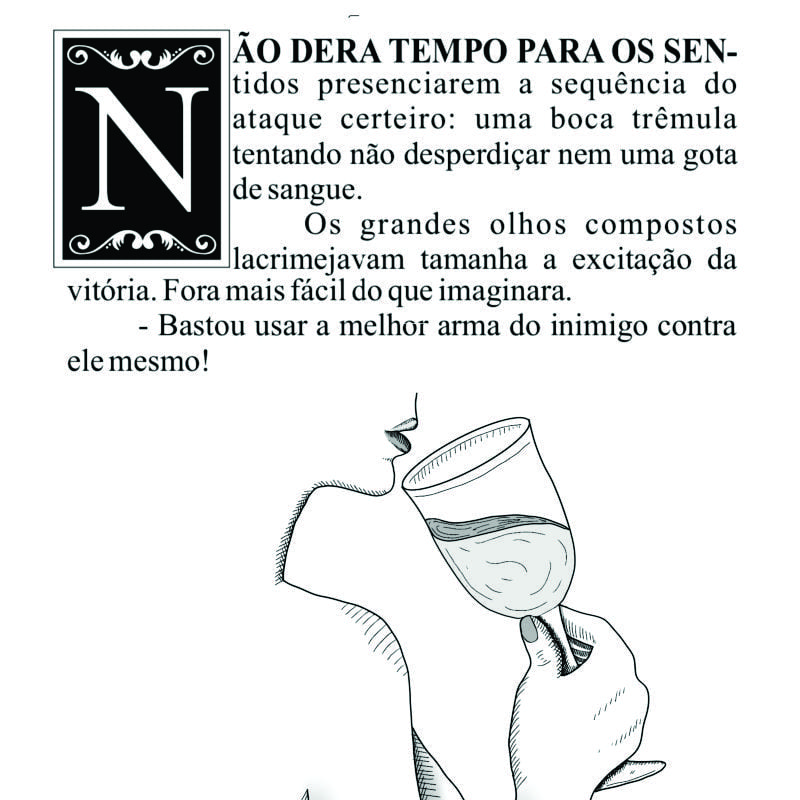 NÃO DERA TEMPO PARA OS SENtidos presenciarem a sequência do ataque certeiro: uma boca trêmula tentando não desperdiçar nem uma gota de sangue.

Os grandes olhos compostos lacrimejavam tamanha a excitação da vitória. Fora mais fácil do que imaginara.

- Bastou usar a melhor arma do inimigo contra ele mesmo!